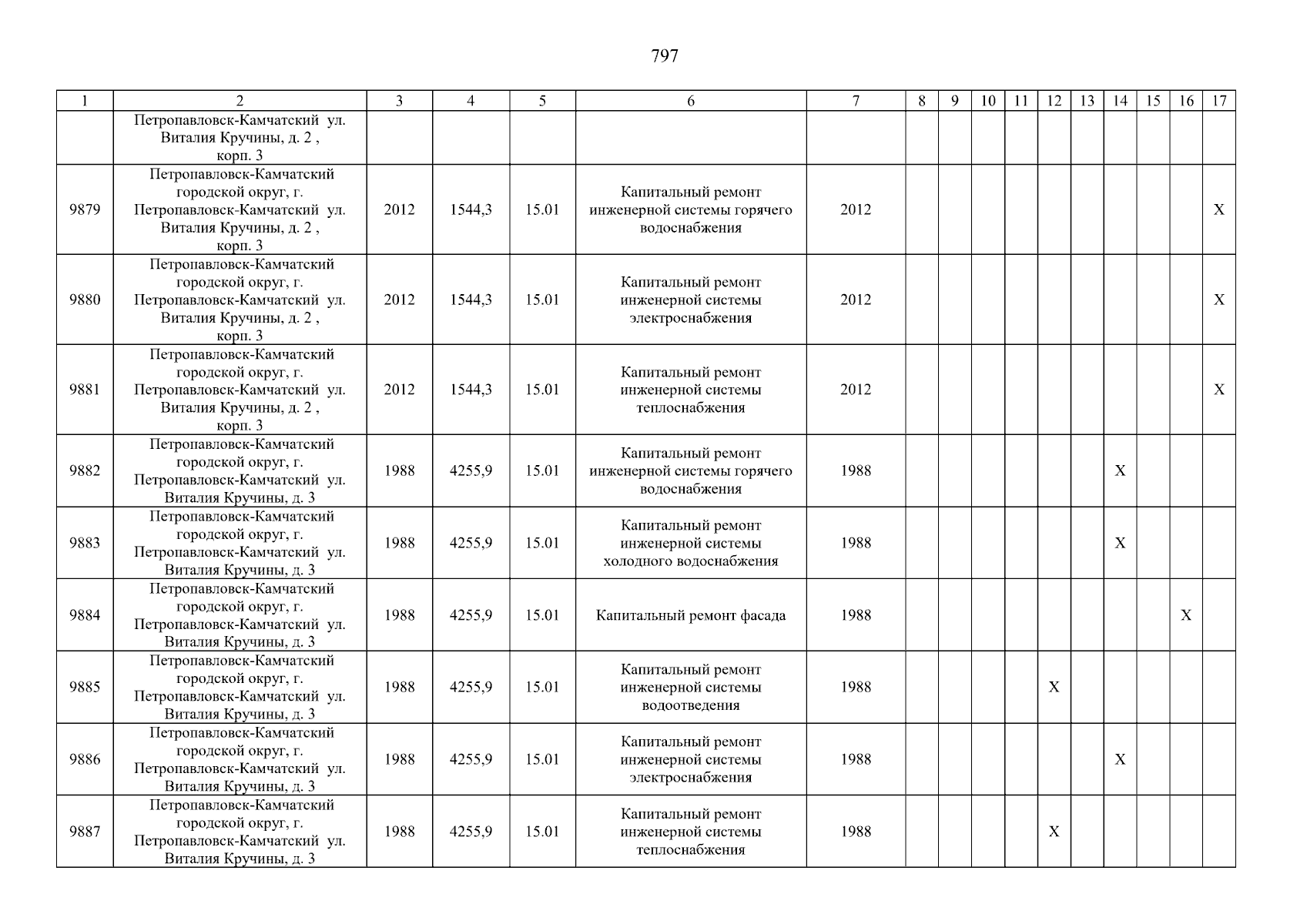 797

| 1 | 2 | 3 | 4 | 5 | 6 | 7 | 8 | 9 | 10 | 11 | 12 | 13 | 14 | 15 | 16 | 17 |
|---|---|---|---|---|---|---|---|---|---|---|---|---|---|---|---|---|
| | Петропавловск-Камчатский ул. Виталия Кручины, д. 2 , корп. 3 | | | | | | | | | | | | | | | |
| 9879 | Петропавловск-Камчатский городской округ, г. Петропавловск-Камчатский ул. Виталия Кручины, д. 2 , корп. 3 | 2012 | 1544,3 | 15.01 | Капитальный ремонт инженерной системы горячего водоснабжения | 2012 | | | | | | | | | | X |
| 9880 | Петропавловск-Камчатский городской округ, г. Петропавловск-Камчатский ул. Виталия Кручины, д. 2 , корп. 3 | 2012 | 1544,3 | 15.01 | Капитальный ремонт инженерной системы электроснабжения | 2012 | | | | | | | | | | X |
| 9881 | Петропавловск-Камчатский городской округ, г. Петропавловск-Камчатский ул. Виталия Кручины, д. 2 , корп. 3 | 2012 | 1544,3 | 15.01 | Капитальный ремонт инженерной системы теплоснабжения | 2012 | | | | | | | | | | X |
| 9882 | Петропавловск-Камчатский городской округ, г. Петропавловск-Камчатский ул. Виталия Кручины, д. 3 | 1988 | 4255,9 | 15.01 | Капитальный ремонт инженерной системы горячего водоснабжения | 1988 | | | | | | | X | | | |
| 9883 | Петропавловск-Камчатский городской округ, г. Петропавловск-Камчатский ул. Виталия Кручины, д. 3 | 1988 | 4255,9 | 15.01 | Капитальный ремонт инженерной системы холодного водоснабжения | 1988 | | | | | | | X | | | |
| 9884 | Петропавловск-Камчатский городской округ, г. Петропавловск-Камчатский ул. Виталия Кручины, д. 3 | 1988 | 4255,9 | 15.01 | Капитальный ремонт фасада | 1988 | | | | | | | | | X | |
| 9885 | Петропавловск-Камчатский городской округ, г. Петропавловск-Камчатский ул. Виталия Кручины, д. 3 | 1988 | 4255,9 | 15.01 | Капитальный ремонт инженерной системы водоотведения | 1988 | | | | | X | | | | | |
| 9886 | Петропавловск-Камчатский городской округ, г. Петропавловск-Камчатский ул. Виталия Кручины, д. 3 | 1988 | 4255,9 | 15.01 | Капитальный ремонт инженерной системы электроснабжения | 1988 | | | | | | | X | | | |
| 9887 | Петропавловск-Камчатский городской округ, г. Петропавловск-Камчатский ул. Виталия Кручины, д. 3 | 1988 | 4255,9 | 15.01 | Капитальный ремонт инженерной системы теплоснабжения | 1988 | | | | | X | | | | | |